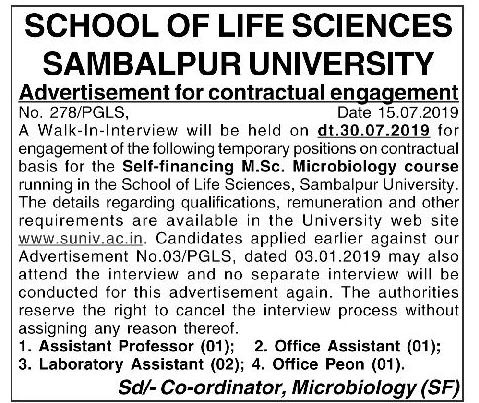 SCHOOL OF LIFE SCIENCES
SAMBALPUR UNIVERSITY
Advertisement for contractual engagement

No. 278/PGLS, Date 15.07.2019

A Walk-In-Interview will be held on dt.30.07.2019 for engagement of the following temporary positions on contractual basis for the Self-financing M.Sc. Microbiology course running in the School of Life Sciences, Sambalpur University. The details regarding qualifications, remuneration and other requirements are available in the University web site www.suniv.ac.in. Candidates applied earlier against our Advertisement No.03/PGLS, dated 03.01.2019 may also attend the interview and no separate interview will be conducted for this advertisement again. The authorities reserve the right to cancel the interview process without assigning any reason thereof.

1. Assistant Professor (01); 2. Office Assistant (01); 3. Laboratory Assistant (02); 4. Office Peon (01).

Sd/- Co-ordinator, Microbiology (SF)